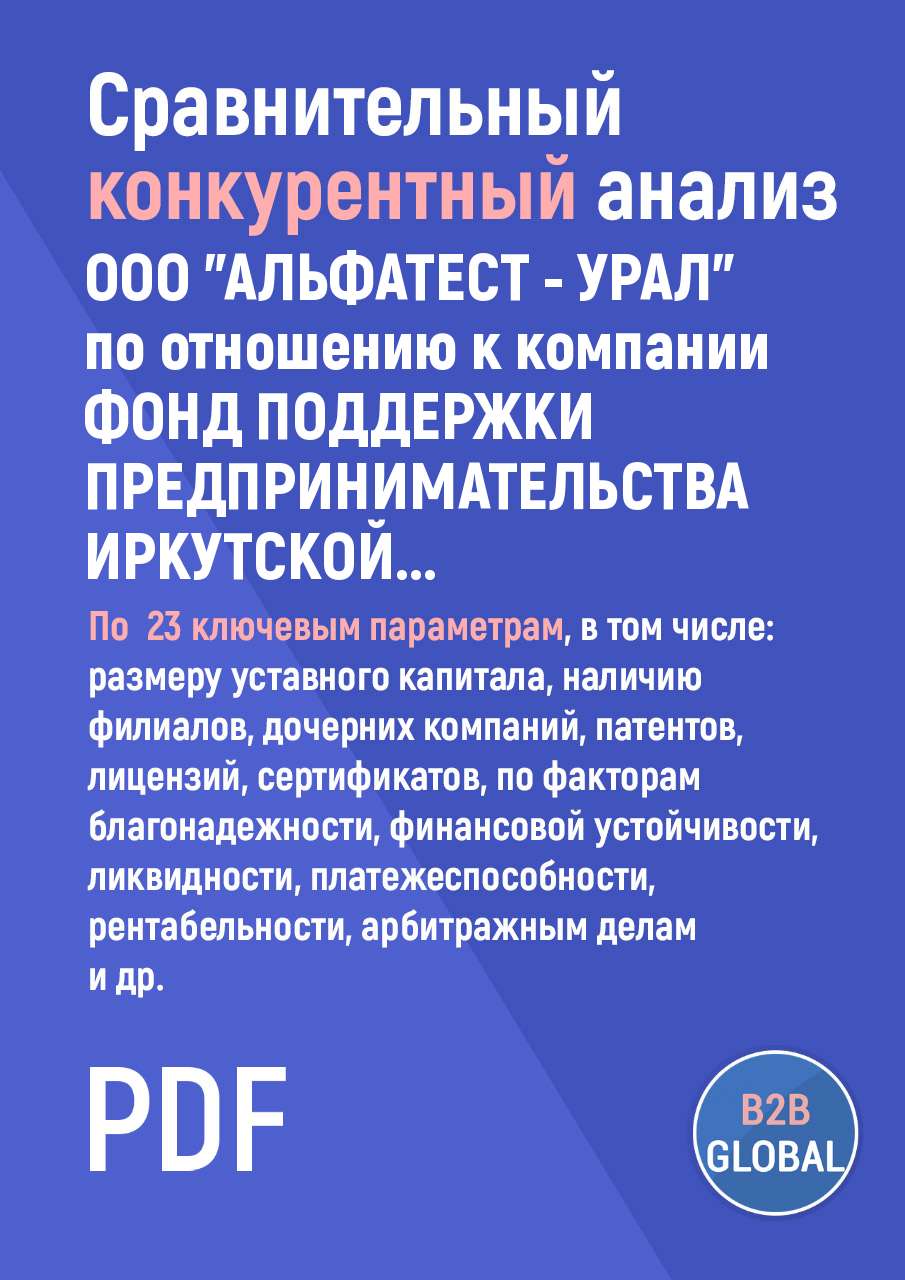 Сравнительный конкурентный анализ ООО "АЛЬФАТЕСТ - УРАЛ" по отношению к компании ФОНД ПОДДЕРЖКИ ПРЕДПРИНИМАТЕЛЬСТВА ИРКУТСКОЙ...

По 23 ключевым параметрам, в том числе: размеру уставного капитала, наличию филиалов, дочерних компаний, патентов, лицензий, сертификатов, по факторам благонадежности, финансовой устойчивости, ликвидности, платежеспособности, рентабельности, арбитражным делам и др.

PDF

B2B GLOBAL